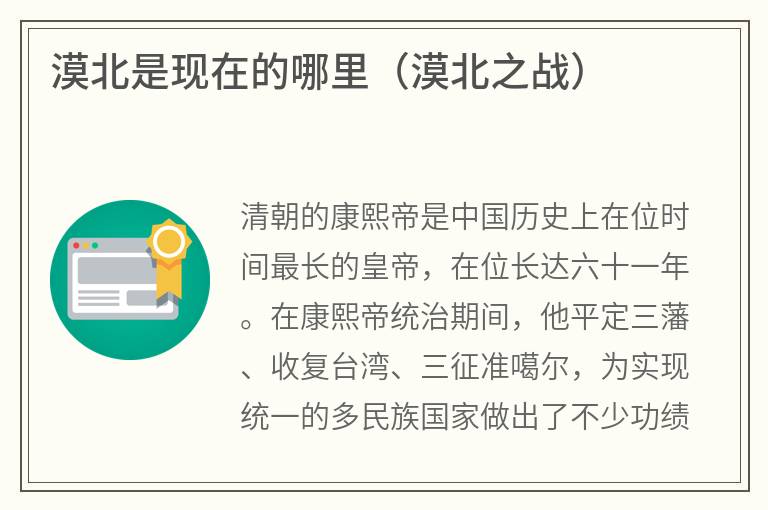 漠北是现在的哪里（漠北之战）

清朝的康熙帝是中国历史上在位时间最长的皇帝，在位长达六十一年。在康熙帝统治期间，他平定三藩、收复台湾、三征准噶尔，为实现统一的多民族国家做出了不少功绩